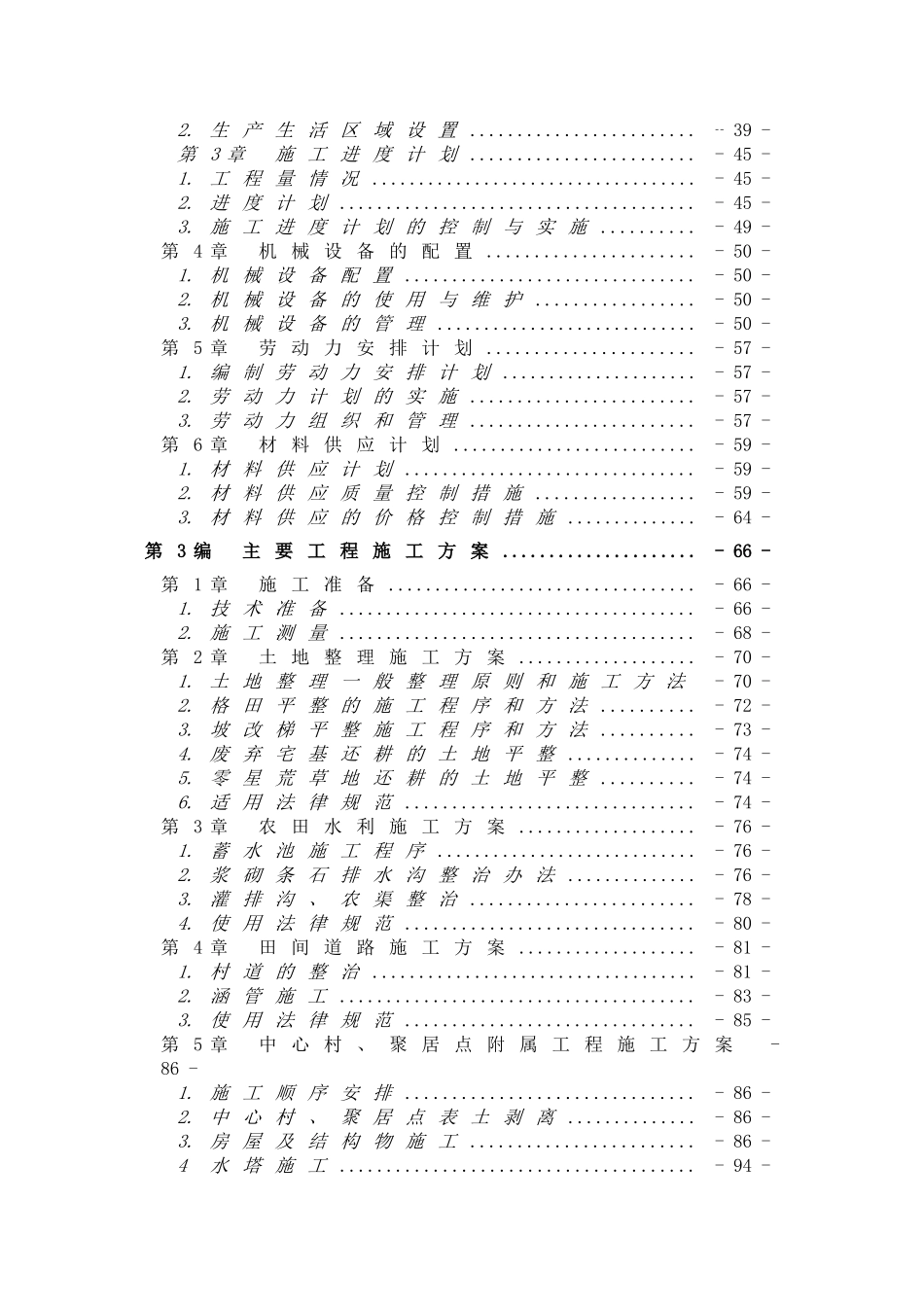 2.生产生活区域设置 -- 39 -
第3章 施工进度计划 - 45 -
1.工程量情况 - 45 -
2.进度计划 - 45 -
3.施工进度计划的控制与实施 - 49 -
第4章 机械设备的配置 - 50 -
1.机械设备配置 - 50 -
2.机械设备的使用与维护 - 50 -
3.机械设备的管理 - 50 -
第5章 劳动力安排计划 - 57 -
1.编制劳动力安排计划 - 57 -
2.劳动力计划的实施 - 57 -
3.劳动力组织和管理 - 57 -
第6章 材料供应计划 - 59 -
1.材料供应计划 - 59 -
2.材料供应质量控制措施 - 59 -
3.材料供应的价格控制措施 - 64 -

第3编 主要工程施工方案 - 66 -

第1章 施工准备 - 66 -
1.技术准备 - 66 -
2.施工测量 - 68 -
第2章 土地整理施工方案 - 70 -
1.土地整理一般整理原则和施工方法 - 70 -
2.格田平整的施工程序和方法 - 72 -
3.坡改梯平整施工程序和方法 - 73 -
4.废弃宅基还耕的土地平整 - 74 -
5.零星荒草地还耕的土地平整 - 74 -
6.适用法律规范 - 74 -
第3章 农田水利施工方案 - 76 -
1.蓄水池施工程序 - 76 -
2.浆砌条石排水沟整治办法 - 76 -
3.灌排沟、农渠整治 - 78 -
4.使用法律规范 - 80 -
第4章 田间道路施工方案 - 81 -
1.村道的整治 - 81 -
2.涵管施工 - 83 -
3.使用法律规范 - 85 -
第5章 中心村、聚居点附属工程施工方案 - 86 -
1.施工顺序安排 - 86 -
2.中心村、聚居点表土剥离 - 86 -
3.房屋及结构物施工 - 86 -
4 水塔施工 - 94 -